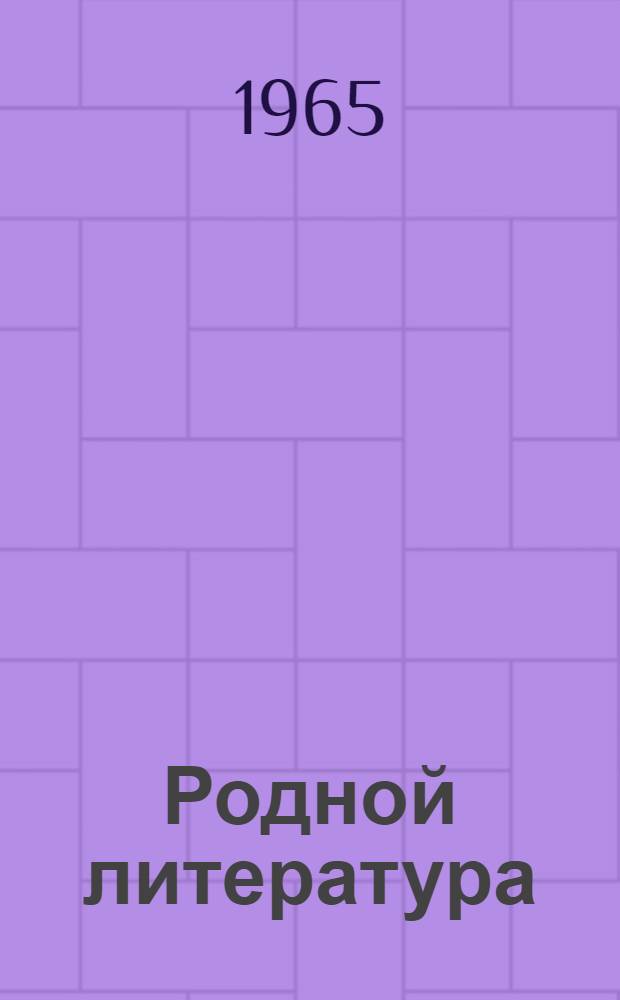 1965

Родной литература